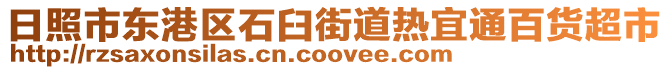 日照市东港区石臼街道热宜通百货超市
http://rzsaxonsilas.cn.coovee.com